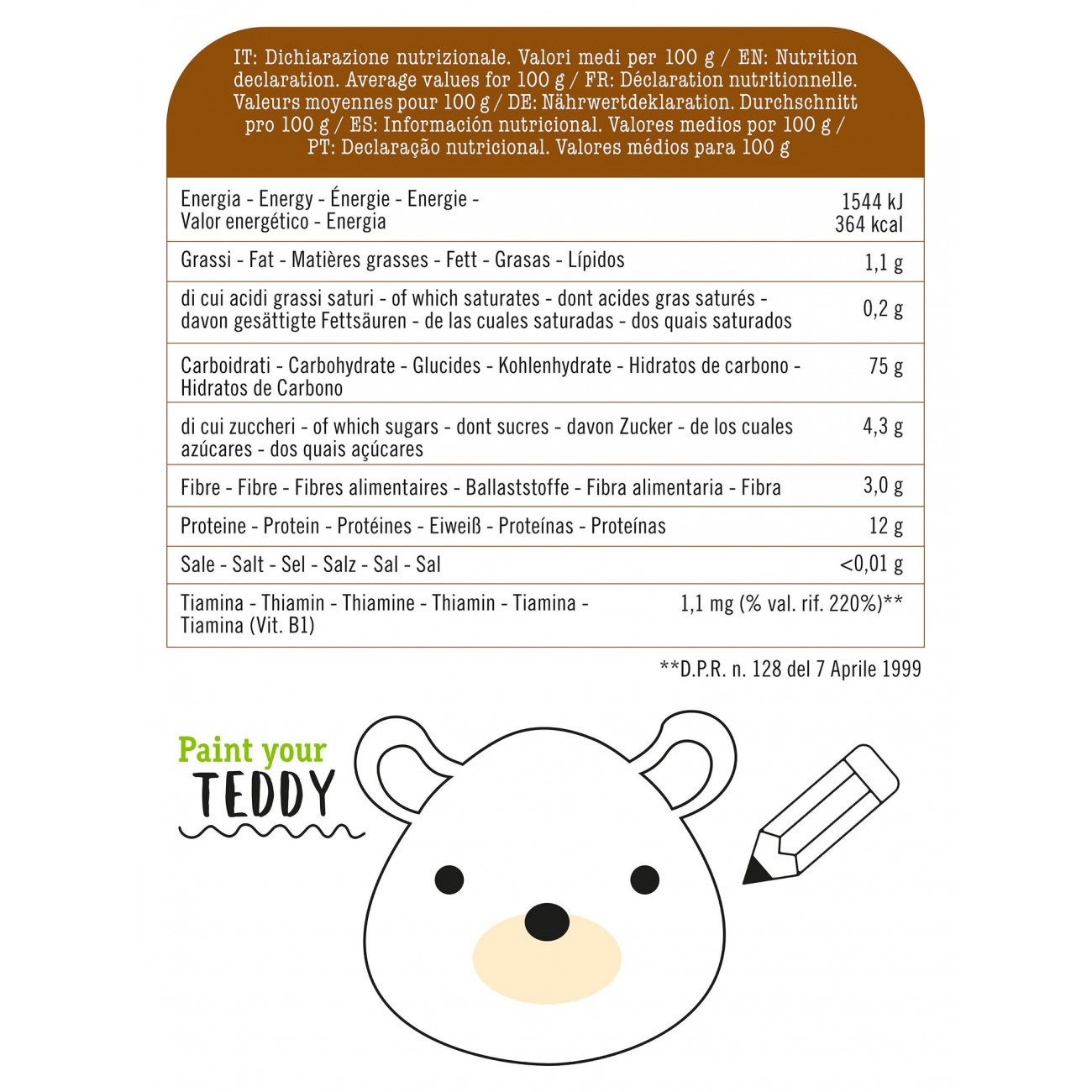 IT: Dichiarazione nutrizionale. Valori medi per 100 g / EN: Nutrition declaration. Average values for 100 g / FR: Déclaration nutritionnelle. Valeurs moyennes pour 100 g / DE: Nährwertdeklaration. Durchschnitt pro 100 g / ES: Información nutricional. Valores medios por 100 g / PT: Declaração nutricional. Valores médios para 100 g

| | |
|---|---|
| Energia - Energy - Énergie - Energie - Valor energético - Energia | 1544 kJ 364 kcal |
| Grassi - Fat - Matières grasses - Fett - Grasas - Lípidos | 1,1 g |
| di cui acidi grassi saturi - of which saturates - dont acides gras saturés - davon gesättigte Fettsäuren - de las cuales saturadas - dos quais saturados | 0,2 g |
| Carboidrati - Carbohydrate - Glucides - Kohlenhydrate - Hidratos de carbono - Hidratos de Carbono | 75 g |
| di cui zuccheri - of which sugars - dont sucres - davon Zucker - de los cuales azúcares - dos quais açúcares | 4,3 g |
| Fibre - Fibre - Fibres alimentaires - Ballaststoffe - Fibra alimentaria - Fibra | 3,0 g |
| Proteine - Protein - Protéines - Eiweiß - Proteínas - Proteínas | 12 g |
| Sale - Salt - Sel - Salz - Sal - Sal | <0,01 g |
| Tiamina - Thiamin - Thiamine - Thiamin - Tiamina - Tiamina (Vit. B1) | 1,1 mg (% val. rif. 220%)** |

**D.P.R. n. 128 del 7 Aprile 1999

Paint your
TEDDY